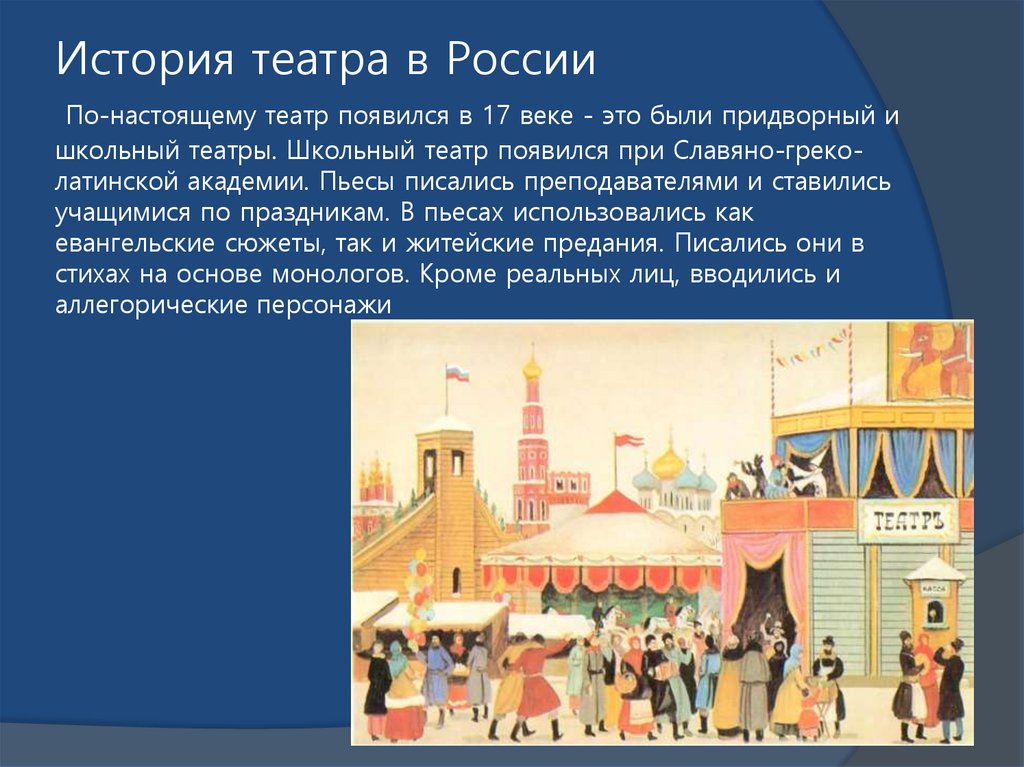 История театра в России

По-настоящему театр появился в 17 веке - это были придворный и школьный театры. Школьный театр появился при Славяно-греко-латинской академии. Пьесы писались преподавателями и ставились учащимися по праздникам. В пьесах использовались как евангельские сюжеты, так и житейские предания. Писались они в стихах на основе монологов. Кроме реальных лиц, вводились и аллегорические персонажи

ТЕАТРЪ

КАССА